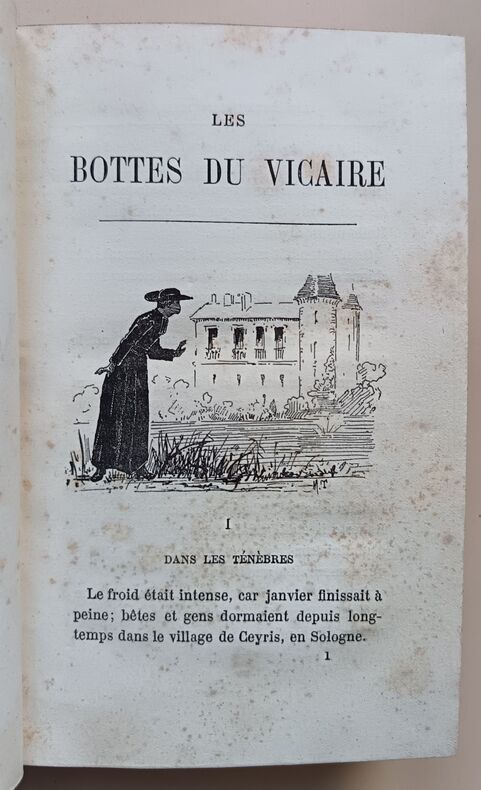 LES

BOTTES DU VICAIRE

I

DANS LES TÉNÈBRES

Le froid était intense, car janvier finissait à peine; bêtes et gens dormaient depuis longtemps dans le village de Ceyris, en Sologne.

1